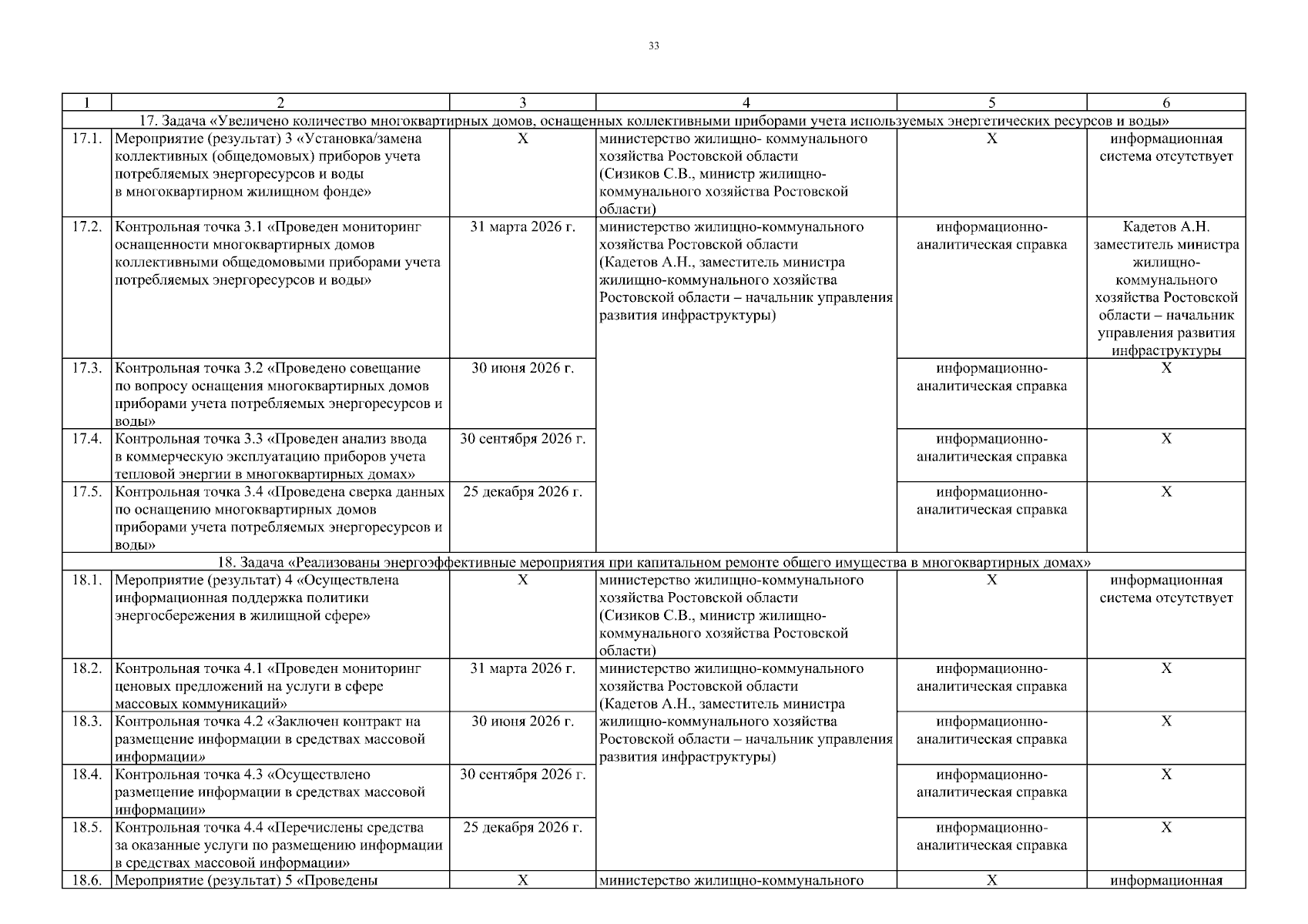 33

| 1 | 2 | 3 | 4 | 5 | 6 |
|---|---|---|---|---|---|
| 17. Задача «Увеличено количество многоквартирных домов, оснащенных коллективными приборами учета используемых энергетических ресурсов и воды» | | | | | |
| 17.1. | Мероприятие (результат) 3 «Установка/замена коллективных (общедомовых) приборов учета потребляемых энергоресурсов и воды в многоквартирном жилищном фонде» | Х | министерство жилищно- коммунального хозяйства Ростовской области (Сизиков С.В., министр жилищно-коммунального хозяйства Ростовской области) | Х | информационная система отсутствует |
| 17.2. | Контрольная точка 3.1 «Проведен мониторинг оснащенности многоквартирных домов коллективными общедомовыми приборами учета потребляемых энергоресурсов и воды» | 31 марта 2026 г. | министерство жилищно-коммунального хозяйства Ростовской области (Кадетов А.Н., заместитель министра жилищно-коммунального хозяйства Ростовской области – начальник управления развития инфраструктуры) | информационно-аналитическая справка | Кадетов А.Н. заместитель министра жилищно-коммунального хозяйства Ростовской области – начальник управления развития инфраструктуры |
| 17.3. | Контрольная точка 3.2 «Проведено совещание по вопросу оснащения многоквартирных домов приборами учета потребляемых энергоресурсов и воды» | 30 июня 2026 г. | | информационно-аналитическая справка | Х |
| 17.4. | Контрольная точка 3.3 «Проведен анализ ввода в коммерческую эксплуатацию приборов учета тепловой энергии в многоквартирных домах» | 30 сентября 2026 г. | | информационно-аналитическая справка | Х |
| 17.5. | Контрольная точка 3.4 «Проведена сверка данных по оснащению многоквартирных домов приборами учета потребляемых энергоресурсов и воды» | 25 декабря 2026 г. | | информационно-аналитическая справка | Х |
| 18. Задача «Реализованы энергоэффективные мероприятия при капитальном ремонте общего имущества в многоквартирных домах» | | | | | |
| 18.1. | Мероприятие (результат) 4 «Осуществлена информационная поддержка политики энергосбережения в жилищной сфере» | Х | министерство жилищно-коммунального хозяйства Ростовской области (Сизиков С.В., министр жилищно-коммунального хозяйства Ростовской области) | Х | информационная система отсутствует |
| 18.2. | Контрольная точка 4.1 «Проведен мониторинг ценовых предложений на услуги в сфере массовых коммуникаций» | 31 марта 2026 г. | министерство жилищно-коммунального хозяйства Ростовской области (Кадетов А.Н., заместитель министра жилищно-коммунального хозяйства Ростовской области – начальник управления развития инфраструктуры) | информационно-аналитическая справка | Х |
| 18.3. | Контрольная точка 4.2 «Заключен контракт на размещение информации в средствах массовой информации» | 30 июня 2026 г. | | информационно-аналитическая справка | Х |
| 18.4. | Контрольная точка 4.3 «Осуществлено размещение информации в средствах массовой информации» | 30 сентября 2026 г. | | информационно-аналитическая справка | Х |
| 18.5. | Контрольная точка 4.4 «Перечислены средства за оказанные услуги по размещению информации в средствах массовой информации» | 25 декабря 2026 г. | | информационно-аналитическая справка | Х |
| 18.6. | Мероприятие (результат) 5 «Проведены | Х | министерство жилищно-коммунального | Х | информационная |